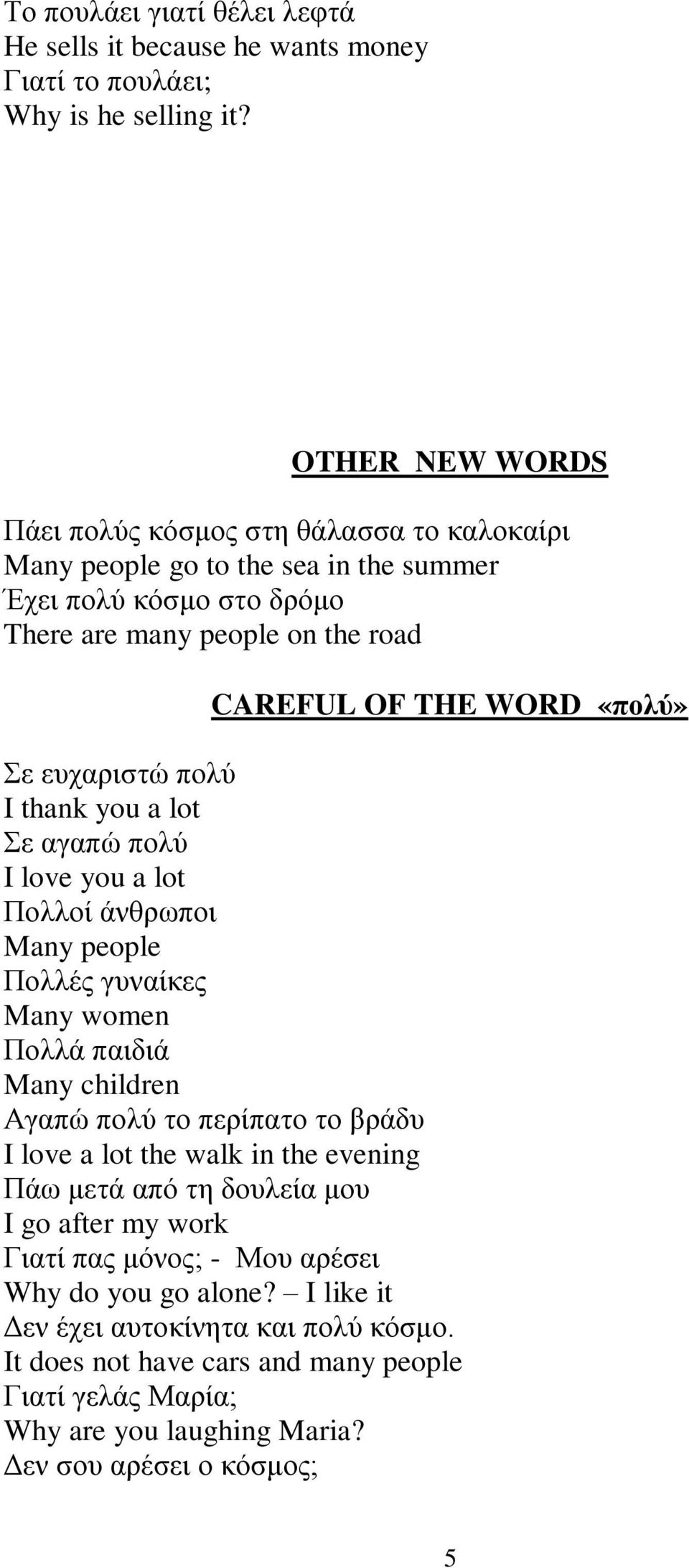 Το πουλάει γιατί θέλει λεφτά
He sells it because he wants money
Γιατί το πουλάει;
Why is he selling it?

OTHER NEW WORDS

Πάει πολύς κόσμος στη θάλασσα το καλοκαίρι
Many people go to the sea in the summer
Έχει πολύ κόσμο στο δρόμο
There are many people on the road

CAREFUL OF THE WORD «πολύ»

Σε ευχαριστώ πολύ
I thank you a lot
Σε αγαπώ πολύ
I love you a lot
Πολλοί άνθρωποι
Many people
Πολλές γυναίκες
Many women
Πολλά παιδιά
Many children
Αγαπώ πολύ το περίπατο το βράδυ
I love a lot the walk in the evening
Πάω μετά από τη δουλεία μου
I go after my work
Γιατί πας μόνος; - Μου αρέσει
Why do you go alone? – I like it
Δεν έχει αυτοκίνητα και πολύ κόσμο.
It does not have cars and many people
Γιατί γελάς Μαρία;
Why are you laughing Maria?
Δεν σου αρέσει ο κόσμος;

5